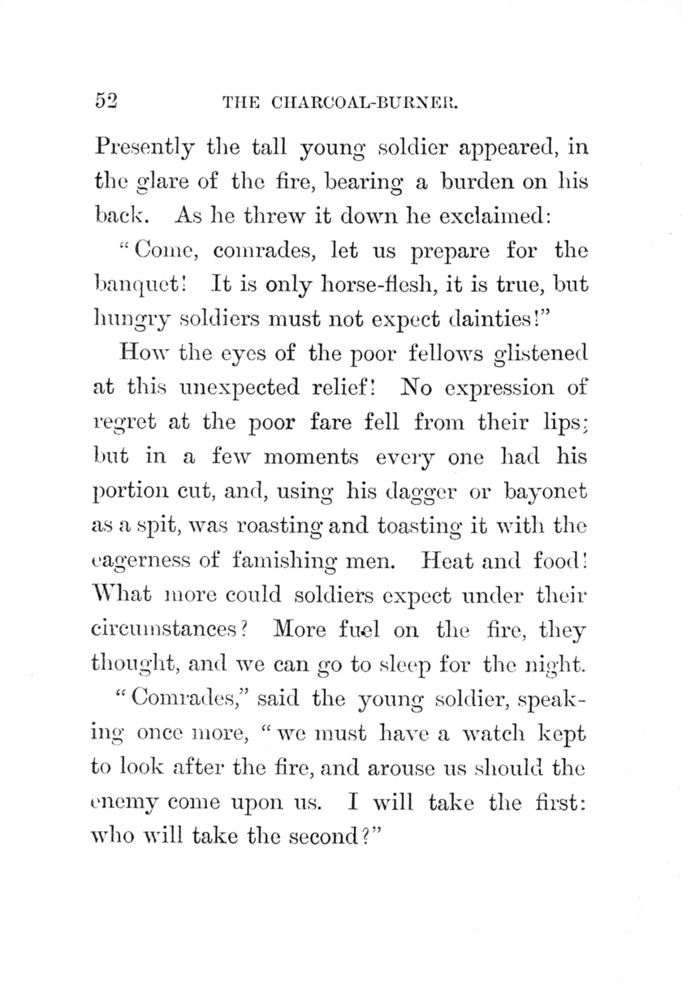 52 THE CHARCOAL-BURNER.

Presently the tall young soldier appeared, in the glare of the fire, bearing a burden on his back. As he threw it down he exclaimed:

"Come, comrades, let us prepare for the banquet! It is only horse-flesh, it is true, but hungry soldiers must not expect dainties!"

How the eyes of the poor fellows glistened at this unexpected relief! No expression of regret at the poor fare fell from their lips; but in a few moments every one had his portion cut, and, using his dagger or bayonet as a spit, was roasting and toasting it with the eagerness of famishing men. Heat and food! What more could soldiers expect under their circumstances? More fuel on the fire, they thought, and we can go to sleep for the night.

"Comrades," said the young soldier, speaking once more, "we must have a watch kept to look after the fire, and arouse us should the enemy come upon us. I will take the first: who will take the second?"